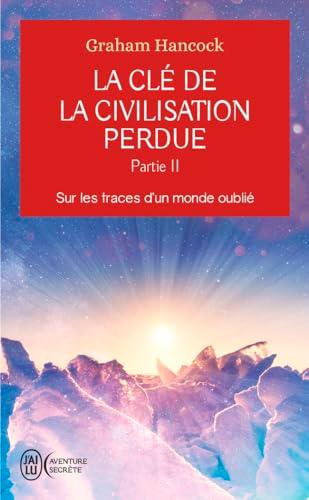 Graham Hancock

LA CLÉ DE LA CIVILISATION PERDUE

Partie II

Sur les traces d'un monde oublié

J'AI LU

AVENTURE SECRÈTE